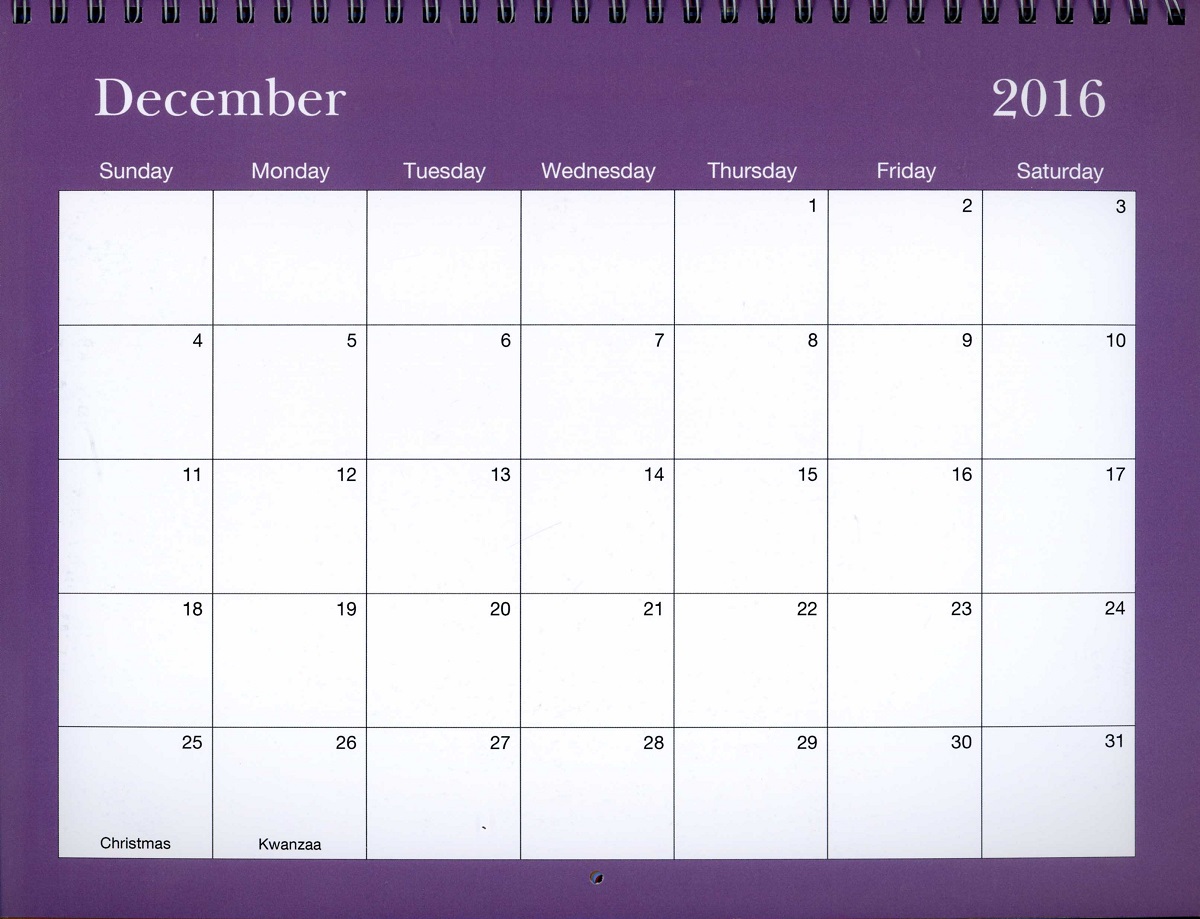 December 2016

| Sunday | Monday | Tuesday | Wednesday | Thursday | Friday | Saturday |
|---|---|---|---|---|---|---|
| | | | | 1 | 2 | 3 |
| 4 | 5 | 6 | 7 | 8 | 9 | 10 |
| 11 | 12 | 13 | 14 | 15 | 16 | 17 |
| 18 | 19 | 20 | 21 | 22 | 23 | 24 |
| 25 Christmas | 26 Kwanzaa | 27 | 28 | 29 | 30 | 31 |